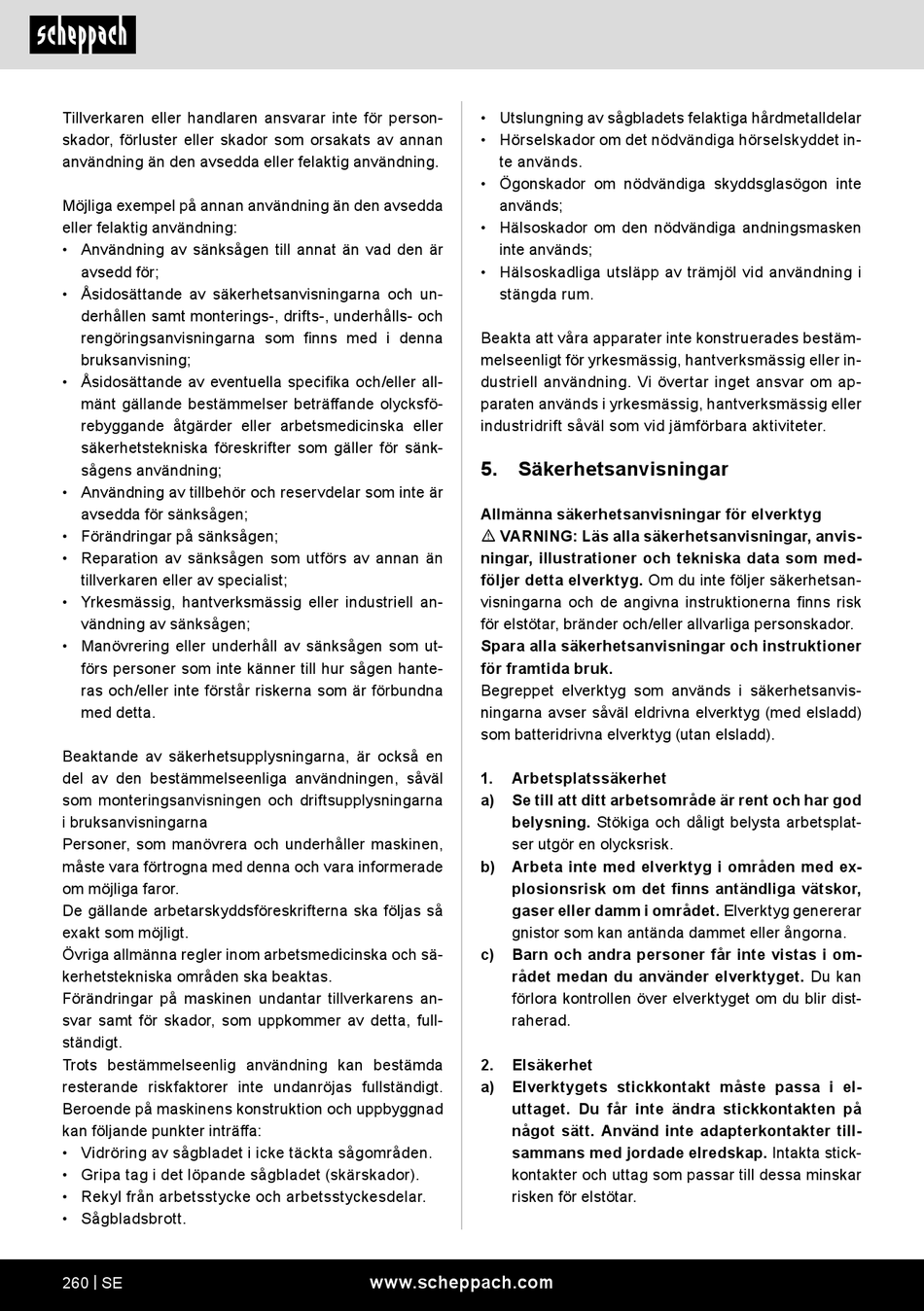 scheppach

Tillverkaren eller handlaren ansvarar inte för personskador, förluster eller skador som orsakats av annan användning än den avsedda eller felaktig användning.

Möjliga exempel på annan användning än den avsedda eller felaktig användning:
• Användning av sänksågen till annat än vad den är avsedd för;
• Åsidosättande av säkerhetsanvisningarna och underhållen samt monterings-, drifts-, underhålls- och rengöringsanvisningarna som finns med i denna bruksanvisning;
• Åsidosättande av eventuella specifika och/eller allmänt gällande bestämmelser beträffande olycksförebyggande åtgärder eller arbetsmedicinska eller säkerhetstekniska föreskrifter som gäller för sänksågens användning;
• Användning av tillbehör och reservdelar som inte är avsedda för sänksågen;
• Förändringar på sänksågen;
• Reparation av sänksågen som utförs av annan än tillverkaren eller av specialist;
• Yrkesmässig, hantverksmässig eller industriell användning av sänksågen;
• Manövrering eller underhåll av sänksågen som utförs personer som inte känner till hur sågen hanteras och/eller inte förstår riskerna som är förbundna med detta.

Beaktande av säkerhetsupplysningarna, är också en del av den bestämmelseenliga användningen, såväl som monteringsanvisningen och driftsupplysningarna i bruksanvisningarna
Personer, som manövrera och underhåller maskinen, måste vara förtrogna med denna och vara informerade om möjliga faror.
De gällande arbetarskyddsföreskrifterna ska följas så exakt som möjligt.
Övriga allmänna regler inom arbetsmedicinska och säkerhetstekniska områden ska beaktas.
Förändringar på maskinen undantar tillverkarens ansvar samt för skador, som uppkommer av detta, fullständigt.
Trots bestämmelseenlig användning kan bestämda resterande riskfaktorer inte undanröjas fullständigt. Beroende på maskinens konstruktion och uppbyggnad kan följande punkter inträffa:
• Vidröring av sågbladet i icke täckta sågområden.
• Gripa tag i det löpande sågbladet (skärskador).
• Rekyl från arbetsstycke och arbetsstyckesdelar.
• Sågbladsbrott.

• Utslungning av sågbladets felaktiga hårdmetalldelar
• Hörselskador om det nödvändiga hörselskyddet inte används.
• Ögonskador om nödvändiga skyddsglasögon inte används;
• Hälsoskador om den nödvändiga andningsmasken inte används;
• Hälsoskadliga utsläpp av trämjöl vid användning i stängda rum.

Beakta att våra apparater inte konstruerades bestämmelseenligt för yrkesmässig, hantverksmässig eller industriell användning. Vi övertar inget ansvar om apparaten används i yrkesmässig, hantverksmässig eller industridrift såväl som vid jämförbara aktiviteter.

5. Säkerhetsanvisningar

Allmänna säkerhetsanvisningar för elverktyg
⚠ VARNING: Läs alla säkerhetsanvisningar, anvisningar, illustrationer och tekniska data som medföljer detta elverktyg. Om du inte följer säkerhetsanvisningarna och de angivna instruktionerna finns risk för elstötar, bränder och/eller allvarliga personskador.
Spara alla säkerhetsanvisningar och instruktioner för framtida bruk.
Begreppet elverktyg som används i säkerhetsanvisningarna avser såväl eldrivna elverktyg (med elsladd) som batteridrivna elverktyg (utan elsladd).

1. Arbetsplatssäkerhet
a) Se till att ditt arbetsområde är rent och har god belysning. Stökiga och dåligt belysta arbetsplatser utgör en olycksrisk.
b) Arbeta inte med elverktyg i områden med explosionsrisk om det finns antändliga vätskor, gaser eller damm i området. Elverktyg genererar gnistor som kan antända dammet eller ångorna.
c) Barn och andra personer får inte vistas i området medan du använder elverktyget. Du kan förlora kontrollen över elverktyget om du blir distraherad.

2. Elsäkerhet
a) Elverktygets stickkontakt måste passa i eluttaget. Du får inte ändra stickkontakten på något sätt. Använd inte adapterkontakter tillsammans med jordade elredskap. Intakta stickkontakter och uttag som passar till dessa minskar risken för elstötar.

260 | SE www.scheppach.com